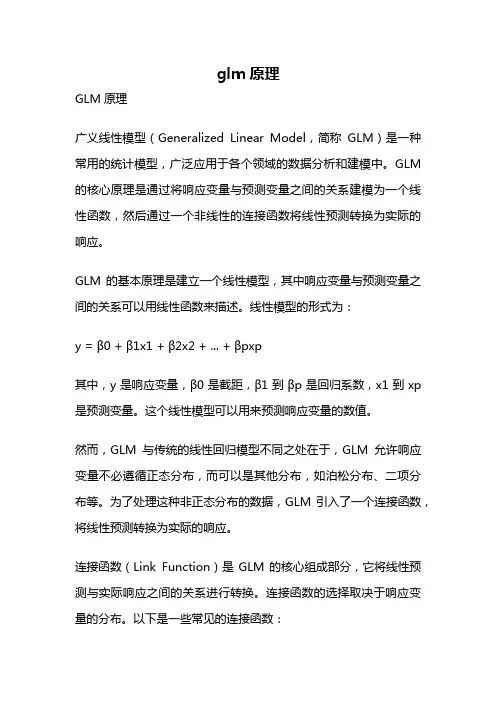 glm 原理

GLM 原理

广义线性模型（Generalized Linear Model，简称 GLM）是一种常用的统计模型，广泛应用于各个领域的数据分析和建模中。GLM 的核心原理是通过将响应变量与预测变量之间的关系建模为一个线性函数，然后通过一个非线性的连接函数将线性预测转换为实际的响应。

GLM 的基本原理是建立一个线性模型，其中响应变量与预测变量之间的关系可以用线性函数来描述。线性模型的形式为：

y = β0 + β1x1 + β2x2 + ... + βpxp

其中，y 是响应变量，β0 是截距，β1 到 βp 是回归系数，x1 到 xp 是预测变量。这个线性模型可以用来预测响应变量的数值。

然而，GLM 与传统的线性回归模型不同之处在于，GLM 允许响应变量不必遵循正态分布，而可以是其他分布，如泊松分布、二项分布等。为了处理这种非正态分布的数据，GLM 引入了一个连接函数，将线性预测转换为实际的响应。

连接函数（Link Function）是 GLM 的核心组成部分，它将线性预测与实际响应之间的关系进行转换。连接函数的选择取决于响应变量的分布。以下是一些常见的连接函数：